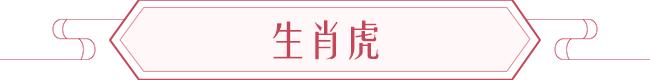 生肖虎